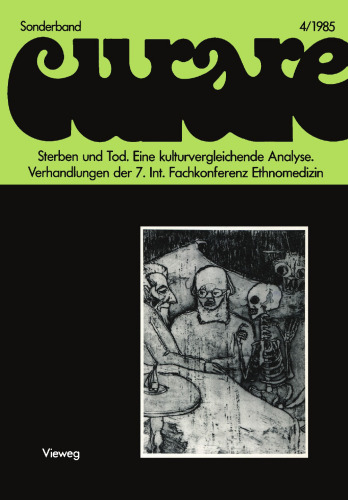 Sonderband

4/1985

curare

Sterben und Tod. Eine kulturvergleichende Analyse. Verhandlungen der 7. Int. Fachkonferenz Ethnomedizin

Vieweg